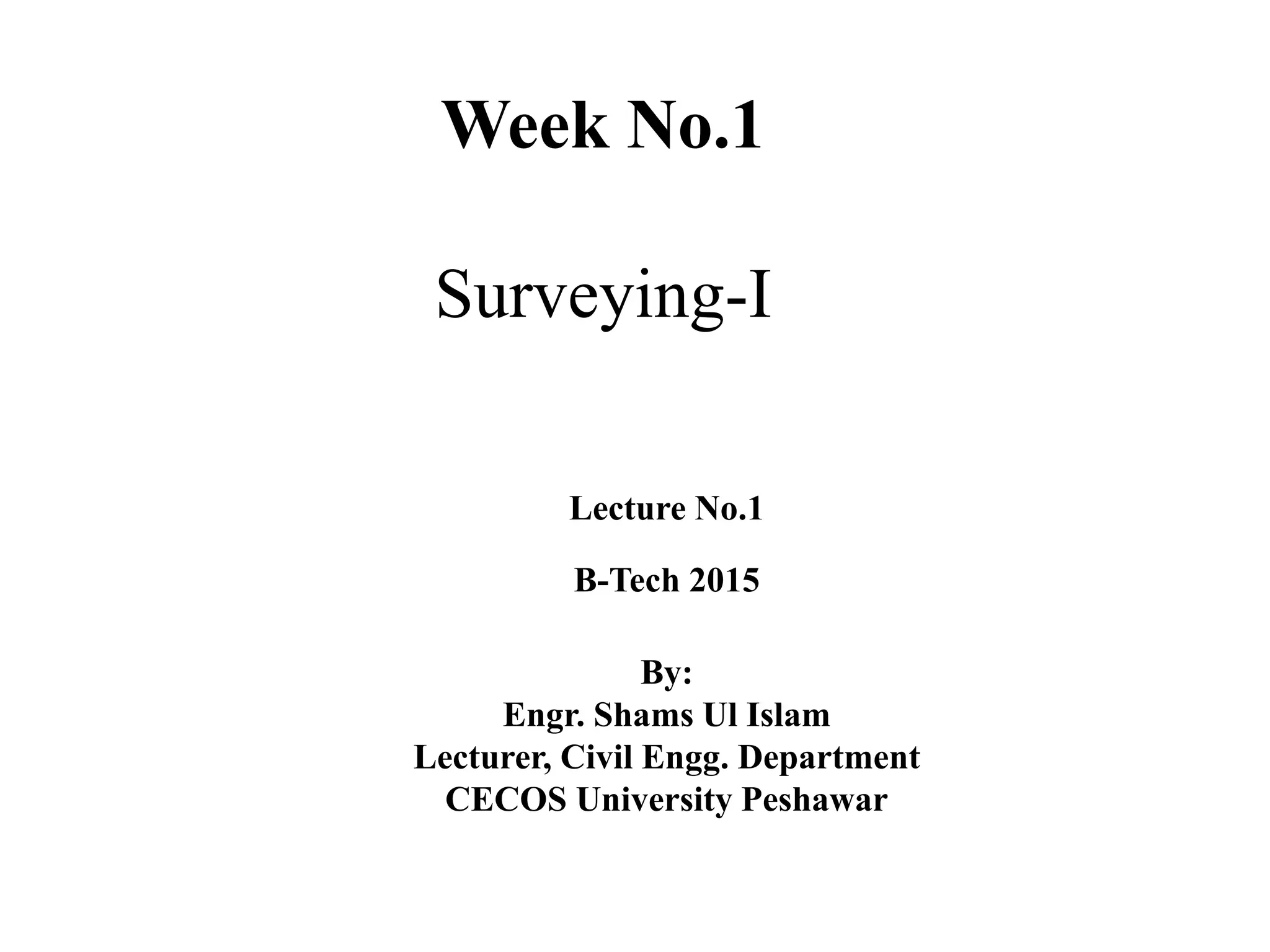 Week No.1

Surveying-I

Lecture No.1

B-Tech 2015

By:
Engr. Shams Ul Islam
Lecturer, Civil Engg. Department
CECOS University Peshawar